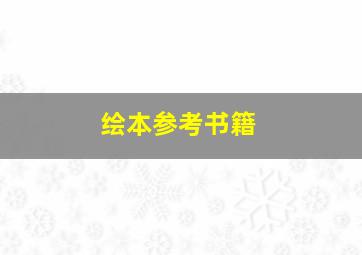 绘本参考书籍